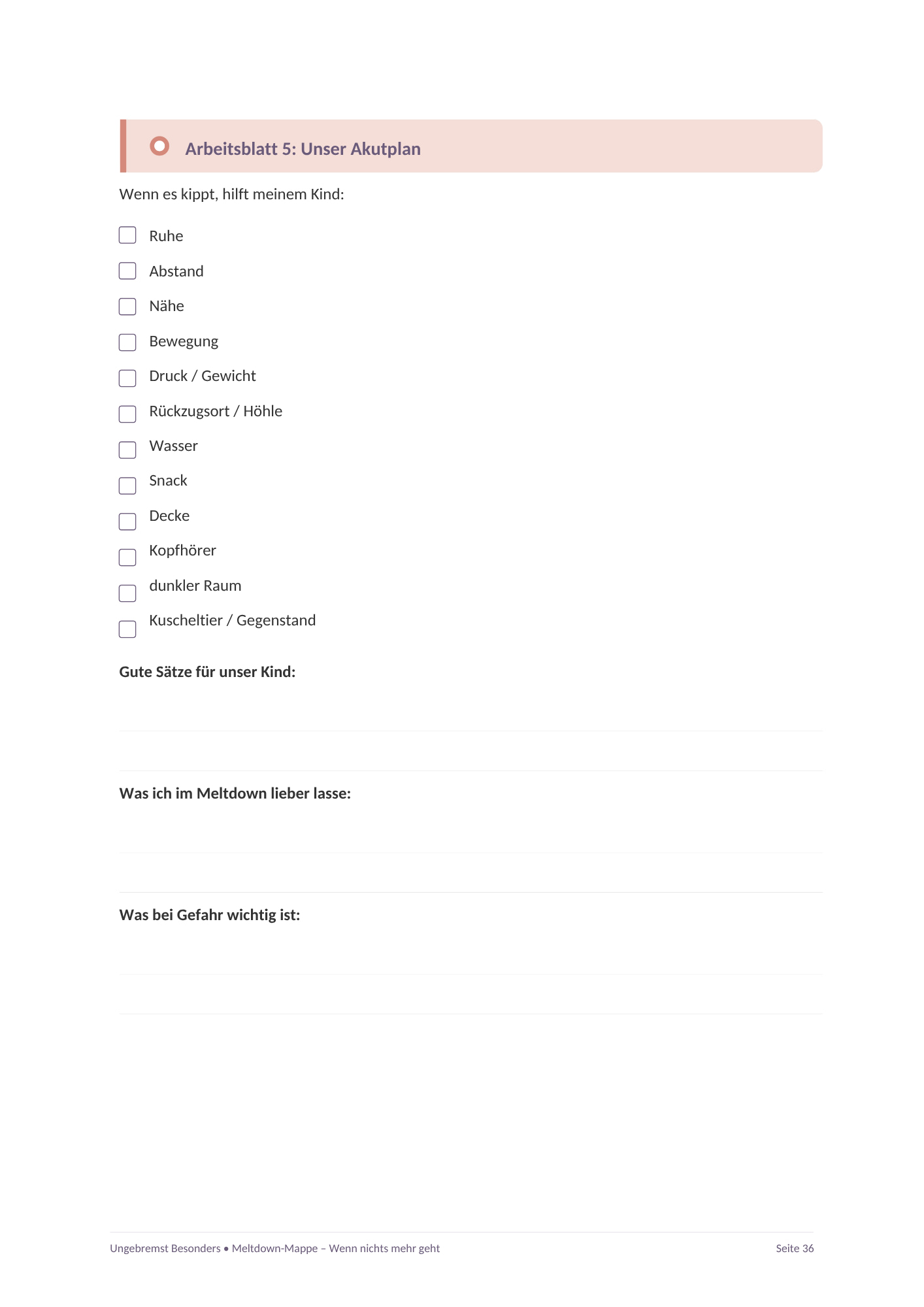 Arbeitsblatt 5: Unser Akutplan

Wenn es kippt, hilft meinem Kind:

☐ Ruhe
☐ Abstand
☐ Nähe
☐ Bewegung
☐ Druck / Gewicht
☐ Rückzugsort / Höhle
☐ Wasser
☐ Snack
☐ Decke
☐ Kopfhörer
☐ dunkler Raum
☐ Kuscheltier / Gegenstand

Gute Sätze für unser Kind:

____
____

Was ich im Meltdown lieber lasse:

____
____

Was bei Gefahr wichtig ist:

____
____

Ungebremst Besonders • Meltdown-Mappe – Wenn nichts mehr geht Seite 36